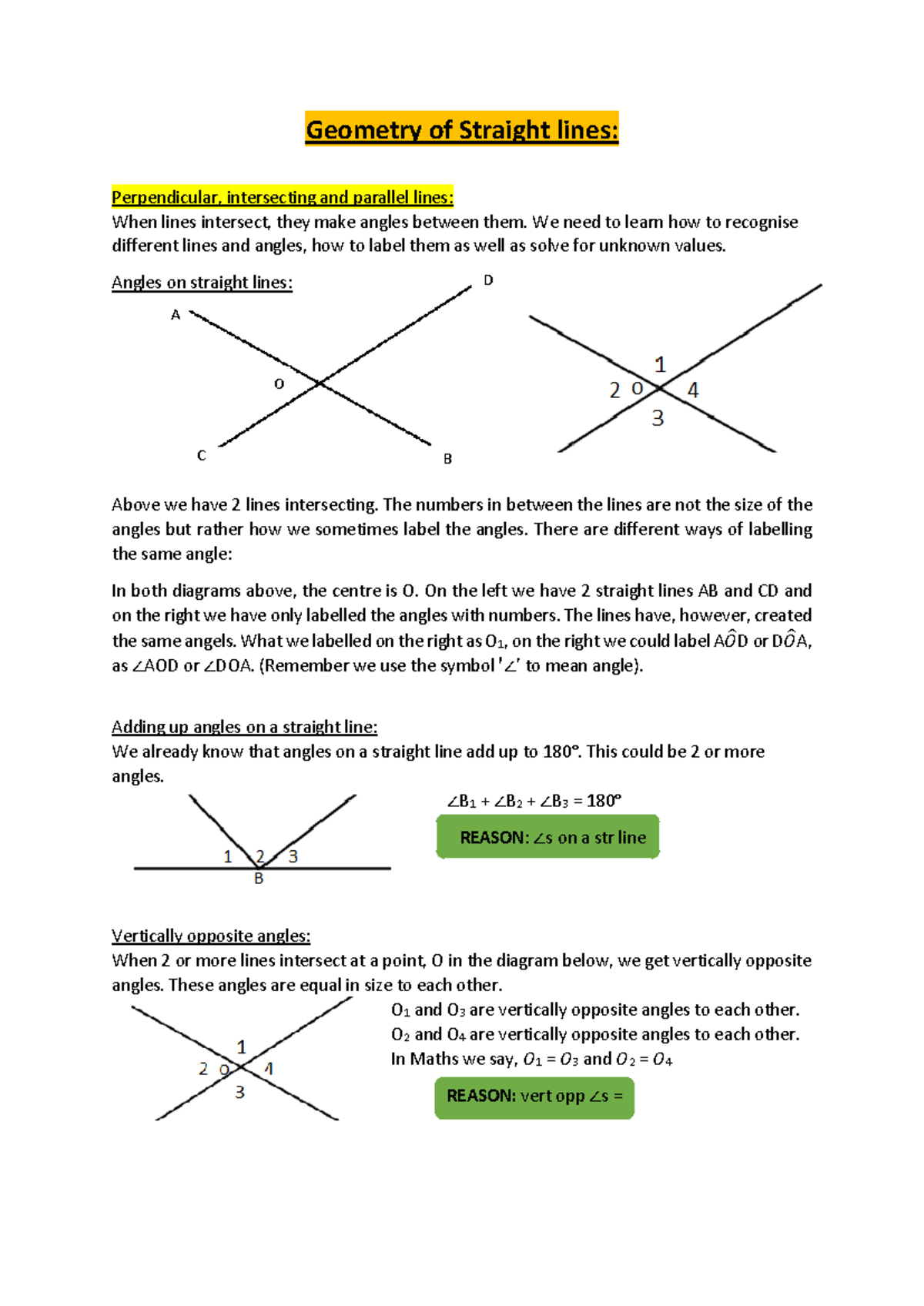 Geometry of Straight lines:

Perpendicular, intersecting and parallel lines:
When lines intersect, they make angles between them. We need to learn how to recognise different lines and angles, how to label them as well as solve for unknown values.

Angles on straight lines:

A D O C B

1 2 O 4 3

Above we have 2 lines intersecting. The numbers in between the lines are not the size of the angles but rather how we sometimes label the angles. There are different ways of labelling the same angle:

In both diagrams above, the centre is O. On the left we have 2 straight lines AB and CD and on the right we have only labelled the angles with numbers. The lines have, however, created the same angels. What we labelled on the right as $O_1$, on the right we could label $A\hat{O}D$ or $D\hat{O}A$, as $\angle AOD$ or $\angle DOA$. (Remember we use the symbol '$\angle$' to mean angle).

Adding up angles on a straight line:
We already know that angles on a straight line add up to 180°. This could be 2 or more angles.

1 2 3 B

$\angle B_1 + \angle B_2 + \angle B_3 = 180°$

REASON: $\angle$s on a str line

Vertically opposite angles:
When 2 or more lines intersect at a point, O in the diagram below, we get vertically opposite angles. These angles are equal in size to each other.

1 2 O 4 3

$O_1$ and $O_3$ are vertically opposite angles to each other.
$O_2$ and $O_4$ are vertically opposite angles to each other.
In Maths we say, $O_1 = O_3$ and $O_2 = O_4$

REASON: vert opp $\angle$s =